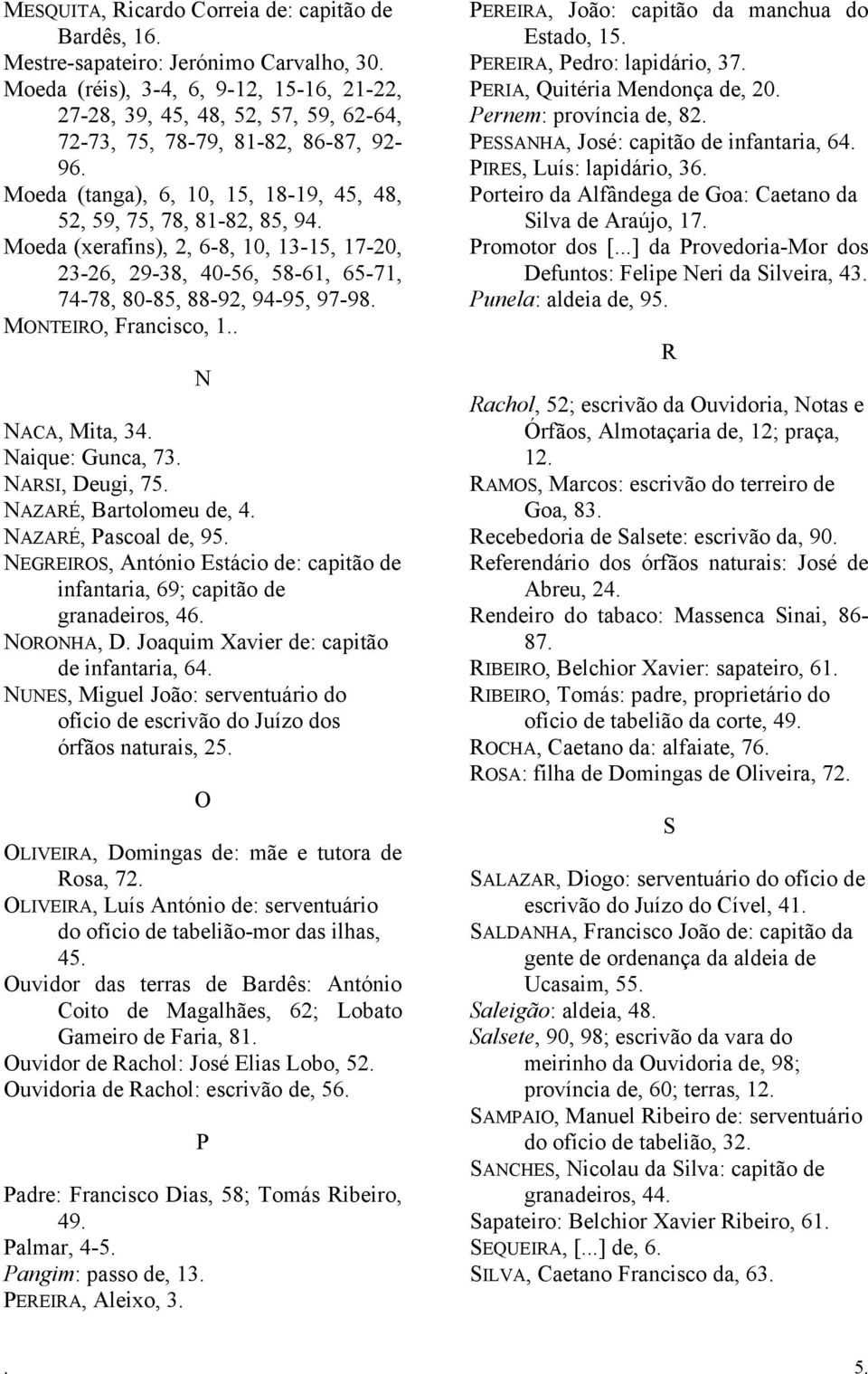 MESQUITA, Ricardo Correia de: capitão de Bardês, 16.
Mestre-sapateiro: Jerónimo Carvalho, 30.
Moeda (réis), 3-4, 6, 9-12, 15-16, 21-22, 27-28, 39, 45, 48, 52, 57, 59, 62-64, 72-73, 75, 78-79, 81-82, 86-87, 92-96.
Moeda (tanga), 6, 10, 15, 18-19, 45, 48, 52, 59, 75, 78, 81-82, 85, 94.
Moeda (xerafins), 2, 6-8, 10, 13-15, 17-20, 23-26, 29-38, 40-56, 58-61, 65-71, 74-78, 80-85, 88-92, 94-95, 97-98.
MONTEIRO, Francisco, 1..

N

NACA, Mita, 34.
Naique: Gunca, 73.
NARSI, Deugi, 75.
NAZARÉ, Bartolomeu de, 4.
NAZARÉ, Pascoal de, 95.
NEGREIROS, António Estácio de: capitão de infantaria, 69; capitão de granadeiros, 46.
NORONHA, D. Joaquim Xavier de: capitão de infantaria, 64.
NUNES, Miguel João: serventuário do ofício de escrivão do Juízo dos órfãos naturais, 25.

O

OLIVEIRA, Domingas de: mãe e tutora de Rosa, 72.
OLIVEIRA, Luís António de: serventuário do ofício de tabelião-mor das ilhas, 45.
Ouvidor das terras de Bardês: António Coito de Magalhães, 62; Lobato Gameiro de Faria, 81.
Ouvidor de Rachol: José Elias Lobo, 52.
Ouvidoria de Rachol: escrivão de, 56.

P

Padre: Francisco Dias, 58; Tomás Ribeiro, 49.
Palmar, 4-5.
Pangim: passo de, 13.
PEREIRA, Aleixo, 3.
PEREIRA, João: capitão da manchua do Estado, 15.
PEREIRA, Pedro: lapidário, 37.
PERIA, Quitéria Mendonça de, 20.
Pernem: província de, 82.
PESSANHA, José: capitão de infantaria, 64.
PIRES, Luís: lapidário, 36.
Porteiro da Alfândega de Goa: Caetano da Silva de Araújo, 17.
Promotor dos [...] da Provedoria-Mor dos Defuntos: Felipe Neri da Silveira, 43.
Punela: aldeia de, 95.

R

Rachol, 52; escrivão da Ouvidoria, Notas e Órfãos, Almotaçaria de, 12; praça, 12.
RAMOS, Marcos: escrivão do terreiro de Goa, 83.
Recebedoria de Salsete: escrivão da, 90.
Referendário dos órfãos naturais: José de Abreu, 24.
Rendeiro do tabaco: Massenca Sinai, 86-87.
RIBEIRO, Belchior Xavier: sapateiro, 61.
RIBEIRO, Tomás: padre, proprietário do ofício de tabelião da corte, 49.
ROCHA, Caetano da: alfaiate, 76.
ROSA: filha de Domingas de Oliveira, 72.

S

SALAZAR, Diogo: serventuário do ofício de escrivão do Juízo do Cível, 41.
SALDANHA, Francisco João de: capitão da gente de ordenança da aldeia de Ucasaim, 55.
Saleigão: aldeia, 48.
Salsete, 90, 98; escrivão da vara do meirinho da Ouvidoria de, 98; província de, 60; terras, 12.
SAMPAIO, Manuel Ribeiro de: serventuário do ofício de tabelião, 32.
SANCHES, Nicolau da Silva: capitão de granadeiros, 44.
Sapateiro: Belchior Xavier Ribeiro, 61.
SEQUEIRA, [...] de, 6.
SILVA, Caetano Francisco da, 63.

. 5.